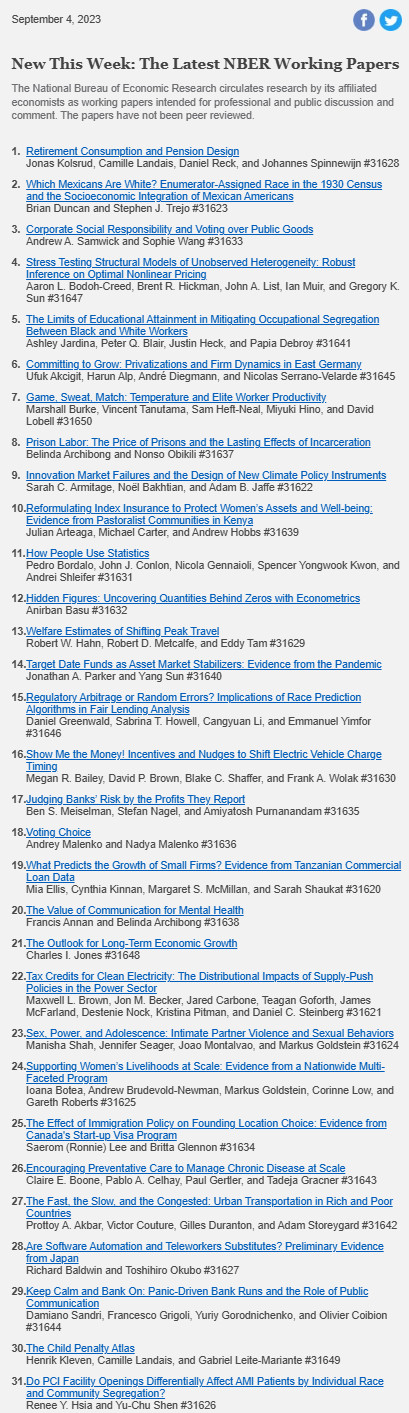 September 4, 2023

New This Week: The Latest NBER Working Papers

The National Bureau of Economic Research circulates research by its affiliated economists as working papers intended for professional and public discussion and comment. The papers have not been peer reviewed.

1. Retirement Consumption and Pension Design
Jonas Kolsrud, Camille Landais, Daniel Reck, and Johannes Spinnewijn #31628

2. Which Mexicans Are White? Enumerator-Assigned Race in the 1930 Census and the Socioeconomic Integration of Mexican Americans
Brian Duncan and Stephen J. Trejo #31623

3. Corporate Social Responsibility and Voting over Public Goods
Andrew A. Samwick and Sophie Wang #31633

4. Stress Testing Structural Models of Unobserved Heterogeneity: Robust Inference on Optimal Nonlinear Pricing
Aaron L. Bodoh-Creed, Brent R. Hickman, John A. List, Ian Muir, and Gregory K. Sun #31647

5. The Limits of Educational Attainment in Mitigating Occupational Segregation Between Black and White Workers
Ashley Jardina, Peter Q. Blair, Justin Heck, and Papia Debroy #31641

6. Committing to Grow: Privatizations and Firm Dynamics in East Germany
Ufuk Akcigit, Harun Alp, André Diegmann, and Nicolas Serrano-Velarde #31645

7. Game, Sweat, Match: Temperature and Elite Worker Productivity
Marshall Burke, Vincent Tanutama, Sam Heft-Neal, Miyuki Hino, and David Lobell #31650

8. Prison Labor: The Price of Prisons and the Lasting Effects of Incarceration
Belinda Archibong and Nonso Obikili #31637

9. Innovation Market Failures and the Design of New Climate Policy Instruments
Sarah C. Armitage, Noël Bakhtian, and Adam B. Jaffe #31622

10. Reformulating Index Insurance to Protect Women's Assets and Well-being: Evidence from Pastoralist Communities in Kenya
Julian Arteaga, Michael Carter, and Andrew Hobbs #31639

11. How People Use Statistics
Pedro Bordalo, John J. Conlon, Nicola Gennaioli, Spencer Yongwook Kwon, and Andrei Shleifer #31631

12. Hidden Figures: Uncovering Quantities Behind Zeros with Econometrics
Anirban Basu #31632

13. Welfare Estimates of Shifting Peak Travel
Robert W. Hahn, Robert D. Metcalfe, and Eddy Tam #31629

14. Target Date Funds as Asset Market Stabilizers: Evidence from the Pandemic
Jonathan A. Parker and Yang Sun #31640

15. Regulatory Arbitrage or Random Errors? Implications of Race Prediction Algorithms in Fair Lending Analysis
Daniel Greenwald, Sabrina T. Howell, Cangyuan Li, and Emmanuel Yimfor #31646

16. Show Me the Money! Incentives and Nudges to Shift Electric Vehicle Charge Timing
Megan R. Bailey, David P. Brown, Blake C. Shaffer, and Frank A. Wolak #31630

17. Judging Banks' Risk by the Profits They Report
Ben S. Meiselman, Stefan Nagel, and Amiyatosh Purnanandam #31635

18. Voting Choice
Andrey Malenko and Nadya Malenko #31636

19. What Predicts the Growth of Small Firms? Evidence from Tanzanian Commercial Loan Data
Mia Ellis, Cynthia Kinnan, Margaret S. McMillan, and Sarah Shaukat #31620

20. The Value of Communication for Mental Health
Francis Annan and Belinda Archibong #31638

21. The Outlook for Long-Term Economic Growth
Charles I. Jones #31648

22. Tax Credits for Clean Electricity: The Distributional Impacts of Supply-Push Policies in the Power Sector
Maxwell L. Brown, Jon M. Becker, Jared Carbone, Teagan Goforth, James McFarland, Destenie Nock, Kristina Pitman, and Daniel C. Steinberg #31621

23. Sex, Power, and Adolescence: Intimate Partner Violence and Sexual Behaviors
Manisha Shah, Jennifer Seager, Joao Montalvao, and Markus Goldstein #31624

24. Supporting Women's Livelihoods at Scale: Evidence from a Nationwide Multi-Faceted Program
Ioana Botea, Andrew Brudevold-Newman, Markus Goldstein, Corinne Low, and Gareth Roberts #31625

25. The Effect of Immigration Policy on Founding Location Choice: Evidence from Canada's Start-up Visa Program
Saerom (Ronnie) Lee and Britta Glennon #31634

26. Encouraging Preventative Care to Manage Chronic Disease at Scale
Claire E. Boone, Pablo A. Celhay, Paul Gertler, and Tadeja Gracner #31643

27. The Fast, the Slow, and the Congested: Urban Transportation in Rich and Poor Countries
Prottoy A. Akbar, Victor Couture, Gilles Duranton, and Adam Storeygard #31642

28. Are Software Automation and Teleworkers Substitutes? Preliminary Evidence from Japan
Richard Baldwin and Toshihiro Okubo #31627

29. Keep Calm and Bank On: Panic-Driven Bank Runs and the Role of Public Communication
Damiano Sandri, Francesco Grigoli, Yuriy Gorodnichenko, and Olivier Coibion #31644

30. The Child Penalty Atlas
Henrik Kleven, Camille Landais, and Gabriel Leite-Mariante #31649

31. Do PCI Facility Openings Differentially Affect AMI Patients by Individual Race and Community Segregation?
Renee Y. Hsia and Yu-Chu Shen #31626